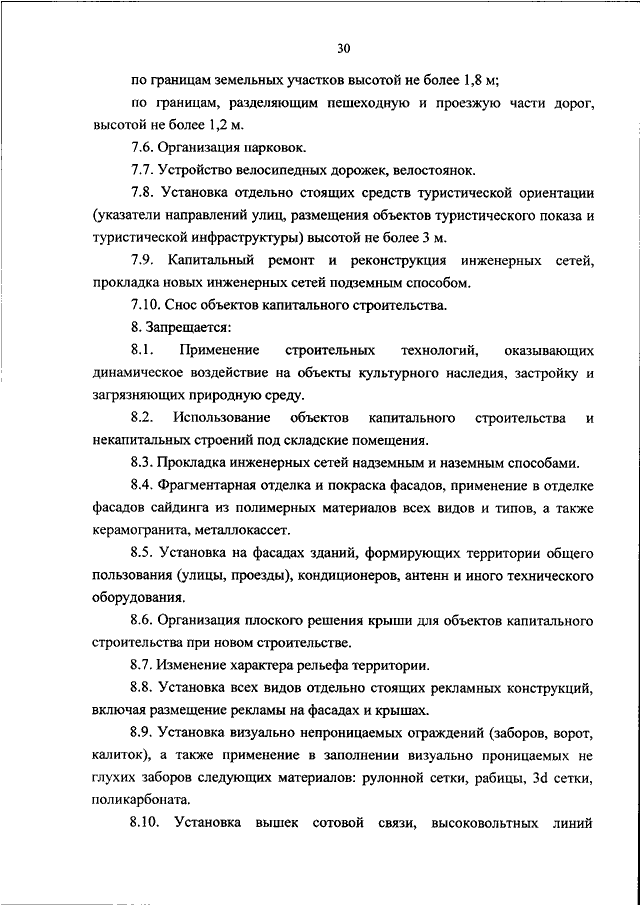 30

по границам земельных участков высотой не более 1,8 м;

по границам, разделяющим пешеходную и проезжую части дорог, высотой не более 1,2 м.

7.6. Организация парковок.

7.7. Устройство велосипедных дорожек, велостоянок.

7.8. Установка отдельно стоящих средств туристической ориентации (указатели направлений улиц, размещения объектов туристического показа и туристической инфраструктуры) высотой не более 3 м.

7.9. Капитальный ремонт и реконструкция инженерных сетей, прокладка новых инженерных сетей подземным способом.

7.10. Снос объектов капитального строительства.

8. Запрещается:

8.1. Применение строительных технологий, оказывающих динамическое воздействие на объекты культурного наследия, застройку и загрязняющих природную среду.

8.2. Использование объектов капитального строительства и некапитальных строений под складские помещения.

8.3. Прокладка инженерных сетей надземным и наземным способами.

8.4. Фрагментарная отделка и покраска фасадов, применение в отделке фасадов сайдинга из полимерных материалов всех видов и типов, а также керамогранита, металлокассет.

8.5. Установка на фасадах зданий, формирующих территории общего пользования (улицы, проезды), кондиционеров, антенн и иного технического оборудования.

8.6. Организация плоского решения крыши для объектов капитального строительства при новом строительстве.

8.7. Изменение характера рельефа территории.

8.8. Установка всех видов отдельно стоящих рекламных конструкций, включая размещение рекламы на фасадах и крышах.

8.9. Установка визуально непроницаемых ограждений (заборов, ворот, калиток), а также применение в заполнении визуально проницаемых не глухих заборов следующих материалов: рулонной сетки, рабицы, 3d сетки, поликарбоната.

8.10. Установка вышек сотовой связи, высоковольтных линий